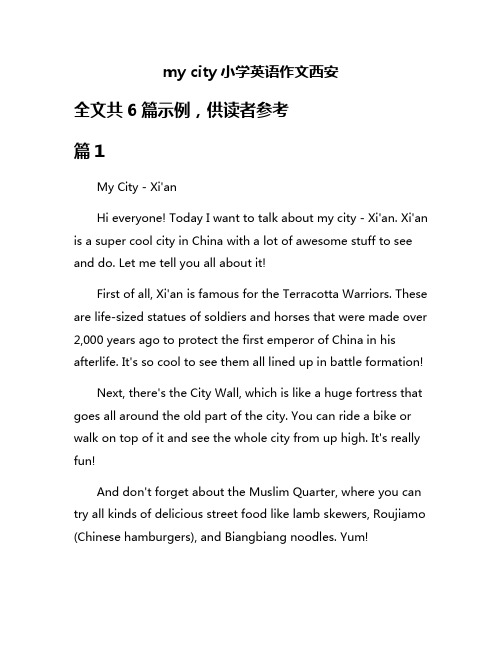 my city 小学英语作文西安

全文共 6 篇示例，供读者参考

篇 1

My City - Xi'an

Hi everyone! Today I want to talk about my city - Xi'an. Xi'an is a super cool city in China with a lot of awesome stuff to see and do. Let me tell you all about it!

First of all, Xi'an is famous for the Terracotta Warriors. These are life-sized statues of soldiers and horses that were made over 2,000 years ago to protect the first emperor of China in his afterlife. It's so cool to see them all lined up in battle formation!

Next, there's the City Wall, which is like a huge fortress that goes all around the old part of the city. You can ride a bike or walk on top of it and see the whole city from up high. It's really fun!

And don't forget about the Muslim Quarter, where you can try all kinds of delicious street food like lamb skewers, Roujiamo (Chinese hamburgers), and Biangbiang noodles. Yum!